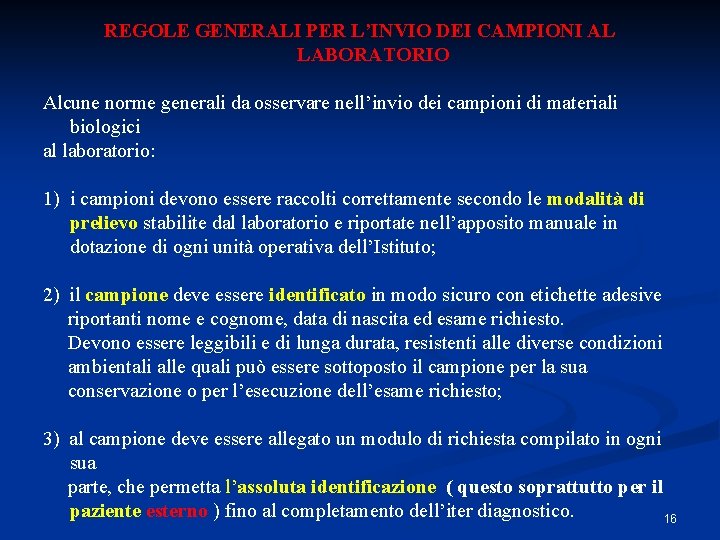 REGOLE GENERALI PER L'INVIO DEI CAMPIONI AL LABORATORIO

Alcune norme generali da osservare nell'invio dei campioni di materiali biologici
al laboratorio:

1) i campioni devono essere raccolti correttamente secondo le modalità di prelievo stabilite dal laboratorio e riportate nell'apposito manuale in dotazione di ogni unità operativa dell'Istituto;

2) il campione deve essere identificato in modo sicuro con etichette adesive riportanti nome e cognome, data di nascita ed esame richiesto.
Devono essere leggibili e di lunga durata, resistenti alle diverse condizioni ambientali alle quali può essere sottoposto il campione per la sua conservazione o per l'esecuzione dell'esame richiesto;

3) al campione deve essere allegato un modulo di richiesta compilato in ogni sua
parte, che permetta l'assoluta identificazione ( questo soprattutto per il paziente esterno ) fino al completamento dell'iter diagnostico.

16